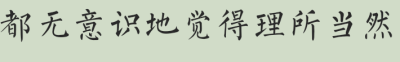 都无意识地觉得理所当然